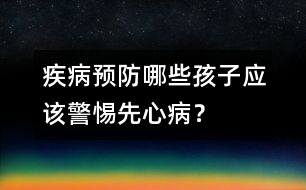 疾病预防哪些孩子应该警惕先心病？